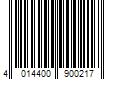 4 014400 900217